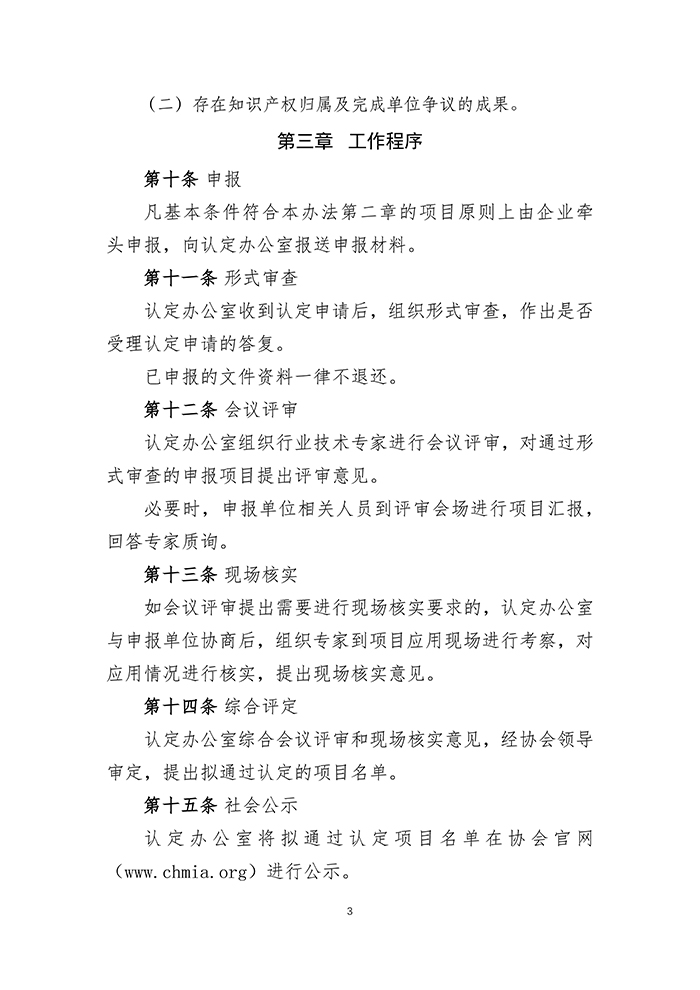 （二）存在知识产权归属及完成单位争议的成果。

第三章 工作程序

第十条 申报

凡基本条件符合本办法第二章的项目原则上由企业牵头申报，向认定办公室报送申报材料。

第十一条 形式审查

认定办公室收到认定申请后，组织形式审查，作出是否受理认定申请的答复。

已申报的文件资料一律不退还。

第十二条 会议评审

认定办公室组织行业技术专家进行会议评审，对通过形式审查的申报项目提出评审意见。

必要时，申报单位相关人员到评审会场进行项目汇报，回答专家质询。

第十三条 现场核实

如会议评审提出需要进行现场核实要求的，认定办公室与申报单位协商后，组织专家到项目应用现场进行考察，对应用情况进行核实，提出现场核实意见。

第十四条 综合评定

认定办公室综合会议评审和现场核实意见，经协会领导审定，提出拟通过认定的项目名单。

第十五条 社会公示

认定办公室将拟通过认定项目名单在协会官网（www.chmia.org）进行公示。

3